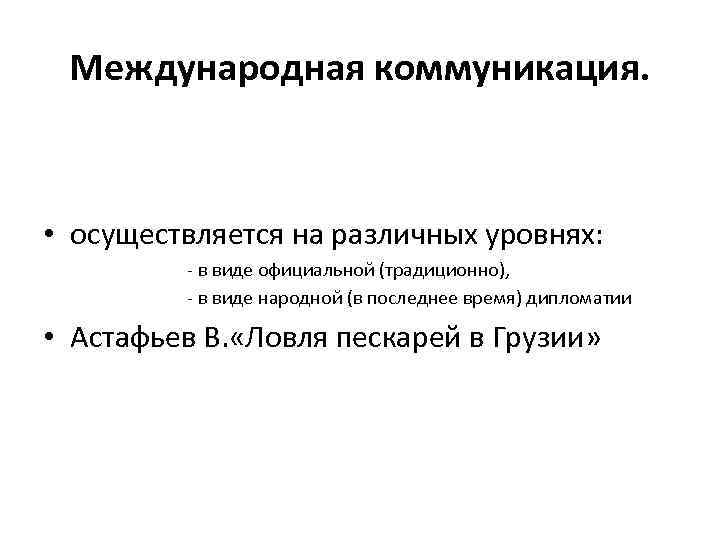 Международная коммуникация.

• осуществляется на различных уровнях:
- в виде официальной (традиционно),
- в виде народной (в последнее время) дипломатии

• Астафьев В.«Ловля пескарей в Грузии»